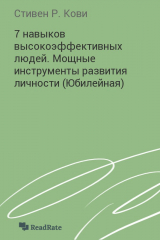 Стивен Р. Кови

7 навыков высокоэффективных людей. Мощные инструменты развития личности (Юбилейная)

ReadRate